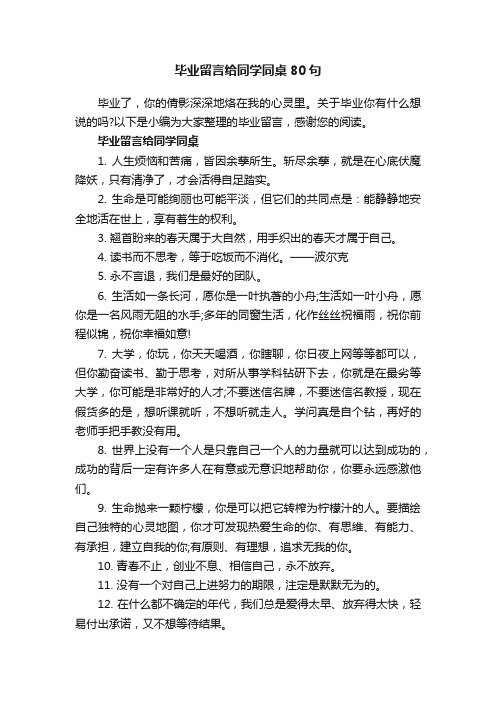 毕业留言给同学同桌80句

毕业了，你的倩影深深地烙在我的心灵里。关于毕业你有什么想说的吗?以下是小编为大家整理的毕业留言，感谢您的阅读。

毕业留言给同学同桌

1. 人生烦恼和苦痛，皆因余孽所生。斩尽余孽，就是在心底伏魔降妖，只有清净了，才会活得自足踏实。

2. 生命是可能绚丽也可能平淡，但它们的共同点是：能静静地安全地活在世上，享有着生的权利。

3. 翘首盼来的春天属于大自然，用手织出的春天才属于自己。

4. 读书而不思考，等于吃饭而不消化。——波尔克

5. 永不言退，我们是最好的团队。

6. 生活如一条长河，愿你是一叶执著的小舟;生活如一叶小舟，愿你是一名风雨无阻的水手;多年的同窗生活，化作丝丝祝福雨，祝你前程似锦，祝你幸福如意!

7. 大学，你玩，你天天喝酒，你瞎聊，你日夜上网等等都可以，但你勤奋读书、勤于思考，对所从事学科钻研下去，你就是在最劣等大学，你可能是非常好的人才;不要迷信名牌，不要迷信名教授，现在假货多的是，想听课就听，不想听就走人。学问真是自个钻，再好的老师手把手教没有用。

8. 世界上没有一个人是只靠自己一个人的力量就可以达到成功的，成功的背后一定有许多人在有意或无意识地帮助你，你要永远感激他们。

9. 生命抛来一颗柠檬，你是可以把它转榨为柠檬汁的人。要描绘自己独特的心灵地图，你才可发现热爱生命的你、有思维、有能力、有承担，建立自我的你;有原则、有理想，追求无我的你。

10. 青春不止，创业不息、相信自己，永不放弃。

11. 没有一个对自己上进努力的期限，注定是默默无为的。

12. 在什么都不确定的年代，我们总是爱得太早、放弃得太快，轻易付出承诺，又不想等待结果。